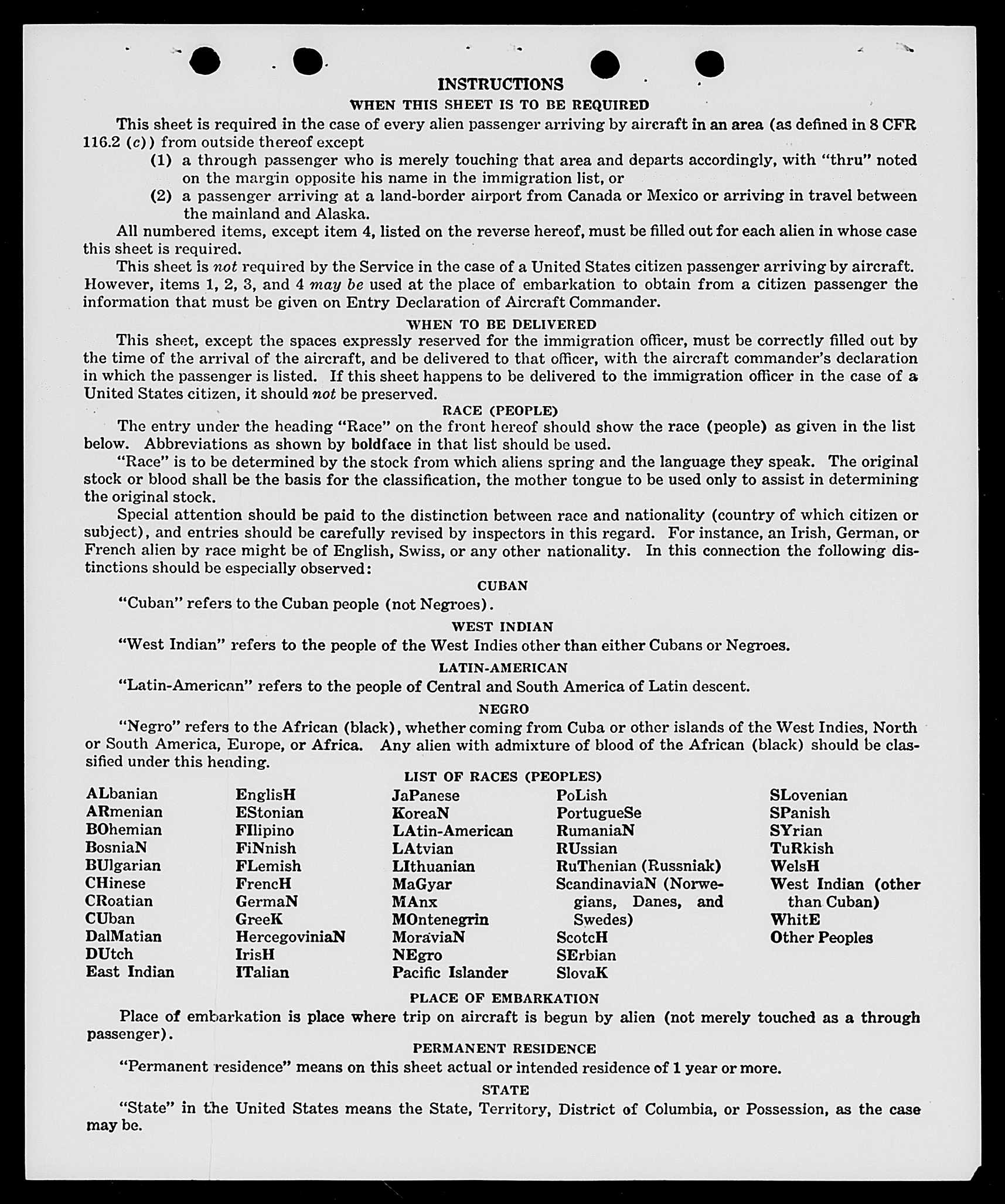 INSTRUCTIONS

WHEN THIS SHEET IS TO BE REQUIRED

This sheet is required in the case of every alien passenger arriving by aircraft in an area (as defined in 8 CFR 116.2 (c)) from outside thereof except

(1) a through passenger who is merely touching that area and departs accordingly, with "thru" noted on the margin opposite his name in the immigration list, or

(2) a passenger arriving at a land-border airport from Canada or Mexico or arriving in travel between the mainland and Alaska.

All numbered items, except item 4, listed on the reverse hereof, must be filled out for each alien in whose case this sheet is required.

This sheet is not required by the Service in the case of a United States citizen passenger arriving by aircraft. However, items 1, 2, 3, and 4 may be used at the place of embarkation to obtain from a citizen passenger the information that must be given on Entry Declaration of Aircraft Commander.

WHEN TO BE DELIVERED

This sheet, except the spaces expressly reserved for the immigration officer, must be correctly filled out by the time of the arrival of the aircraft, and be delivered to that officer, with the aircraft commander's declaration in which the passenger is listed. If this sheet happens to be delivered to the immigration officer in the case of a United States citizen, it should not be preserved.

RACE (PEOPLE)

The entry under the heading "Race" on the front hereof should show the race (people) as given in the list below. Abbreviations as shown by boldface in that list should be used.

"Race" is to be determined by the stock from which aliens spring and the language they speak. The original stock or blood shall be the basis for the classification, the mother tongue to be used only to assist in determining the original stock.

Special attention should be paid to the distinction between race and nationality (country of which citizen or subject), and entries should be carefully revised by inspectors in this regard. For instance, an Irish, German, or French alien by race might be of English, Swiss, or any other nationality. In this connection the following distinctions should be especially observed:

CUBAN

"Cuban" refers to the Cuban people (not Negroes).

WEST INDIAN

"West Indian" refers to the people of the West Indies other than either Cubans or Negroes.

LATIN-AMERICAN

"Latin-American" refers to the people of Central and South America of Latin descent.

NEGRO

"Negro" refers to the African (black), whether coming from Cuba or other islands of the West Indies, North or South America, Europe, or Africa. Any alien with admixture of blood of the African (black) should be classified under this heading.

LIST OF RACES (PEOPLES)

ALbanian
ARmenian
BOhemian
BosniaN
BUlgarian
CHinese
CRoatian
CUban
DalMatian
DUtch
East Indian

EnglisH
EStonian
FIlipino
FiNnish
FLemish
FrencH
GermaN
GreeK
HercegoviniaN
IrisH
ITalian

JaPanese
KoreaN
LAtin-American
LAtvian
LIthuanian
MaGyar
MAnx
MOntenegrin
MoraviaN
NEgro
Pacific Islander

PoLish
PortugueSe
RumaniaN
RUssian
RuThenian (Russniak)
ScandinaviaN (Norwegians, Danes, and Swedes)
ScotcH
SErbian
SlovaK

SLovenian
SPanish
SYrian
TuRkish
WelsH
West Indian (other than Cuban)
WhitE
Other Peoples

PLACE OF EMBARKATION

Place of embarkation is place where trip on aircraft is begun by alien (not merely touched as a through passenger).

PERMANENT RESIDENCE

"Permanent residence" means on this sheet actual or intended residence of 1 year or more.

STATE

"State" in the United States means the State, Territory, District of Columbia, or Possession, as the case may be.